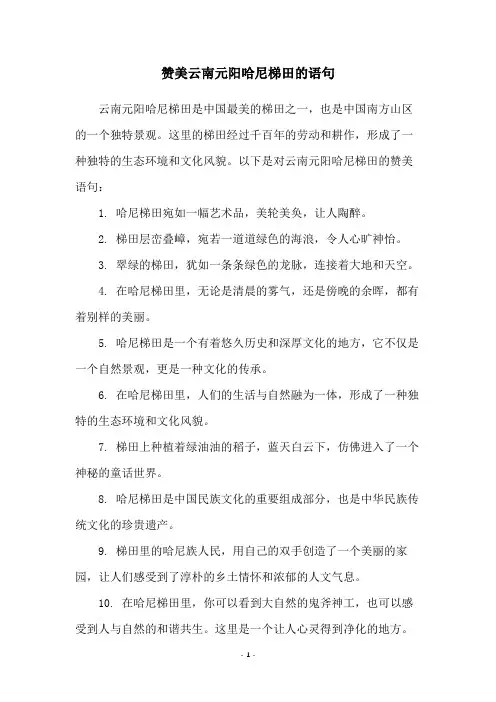 赞美云南元阳哈尼梯田的语句

云南元阳哈尼梯田是中国最美的梯田之一，也是中国南方山区的一个独特景观。这里的梯田经过千百年的劳动和耕作，形成了一种独特的生态环境和文化风貌。以下是对云南元阳哈尼梯田的赞美语句：

1. 哈尼梯田宛如一幅艺术品，美轮美奂，让人陶醉。

2. 梯田层峦叠嶂，宛若一道道绿色的海浪，令人心旷神怡。

3. 翠绿的梯田，犹如一条条绿色的龙脉，连接着大地和天空。

4. 在哈尼梯田里，无论是清晨的雾气，还是傍晚的余晖，都有着别样的美丽。

5. 哈尼梯田是一个有着悠久历史和深厚文化的地方，它不仅是一个自然景观，更是一种文化的传承。

6. 在哈尼梯田里，人们的生活与自然融为一体，形成了一种独特的生态环境和文化风貌。

7. 梯田上种植着绿油油的稻子，蓝天白云下，仿佛进入了一个神秘的童话世界。

8. 哈尼梯田是中国民族文化的重要组成部分，也是中华民族传统文化的珍贵遗产。

9. 梯田里的哈尼族人民，用自己的双手创造了一个美丽的家园，让人们感受到了淳朴的乡土情怀和浓郁的人文气息。

10. 在哈尼梯田里，你可以看到大自然的鬼斧神工，也可以感受到人与自然的和谐共生。这里是一个让人心灵得到净化的地方。

- 1 -